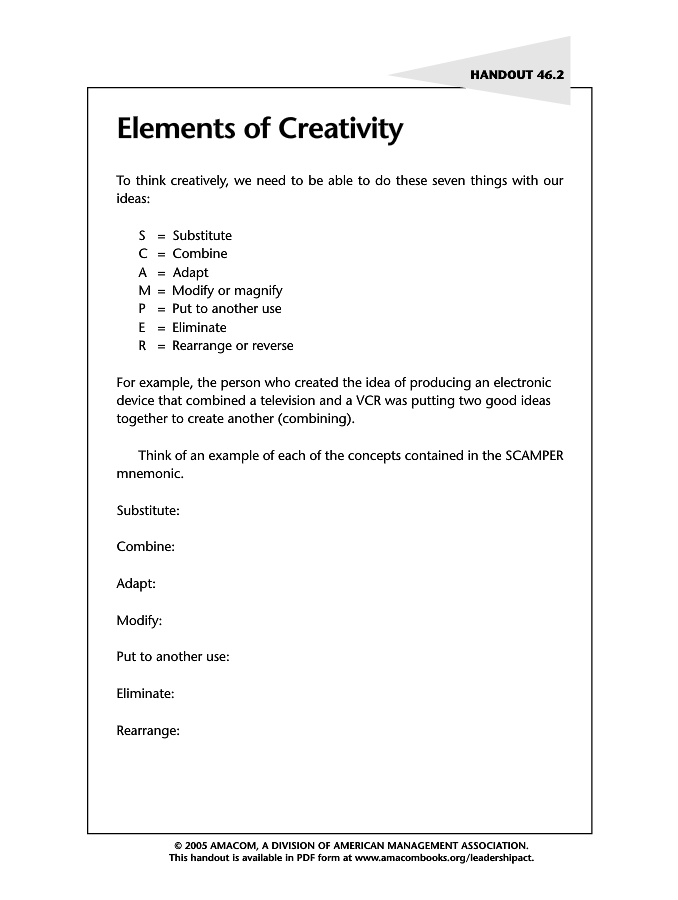 HANDOUT 46.2

Elements of Creativity

To think creatively, we need to be able to do these seven things with our ideas:

S = Substitute
C = Combine
A = Adapt
M = Modify or magnify
P = Put to another use
E = Eliminate
R = Rearrange or reverse

For example, the person who created the idea of producing an electronic device that combined a television and a VCR was putting two good ideas together to create another (combining).

Think of an example of each of the concepts contained in the SCAMPER mnemonic.

Substitute:

Combine:

Adapt:

Modify:

Put to another use:

Eliminate:

Rearrange:

© 2005 AMACOM, A DIVISION OF AMERICAN MANAGEMENT ASSOCIATION.
This handout is available in PDF form at www.amacombooks.org/leadershipact.